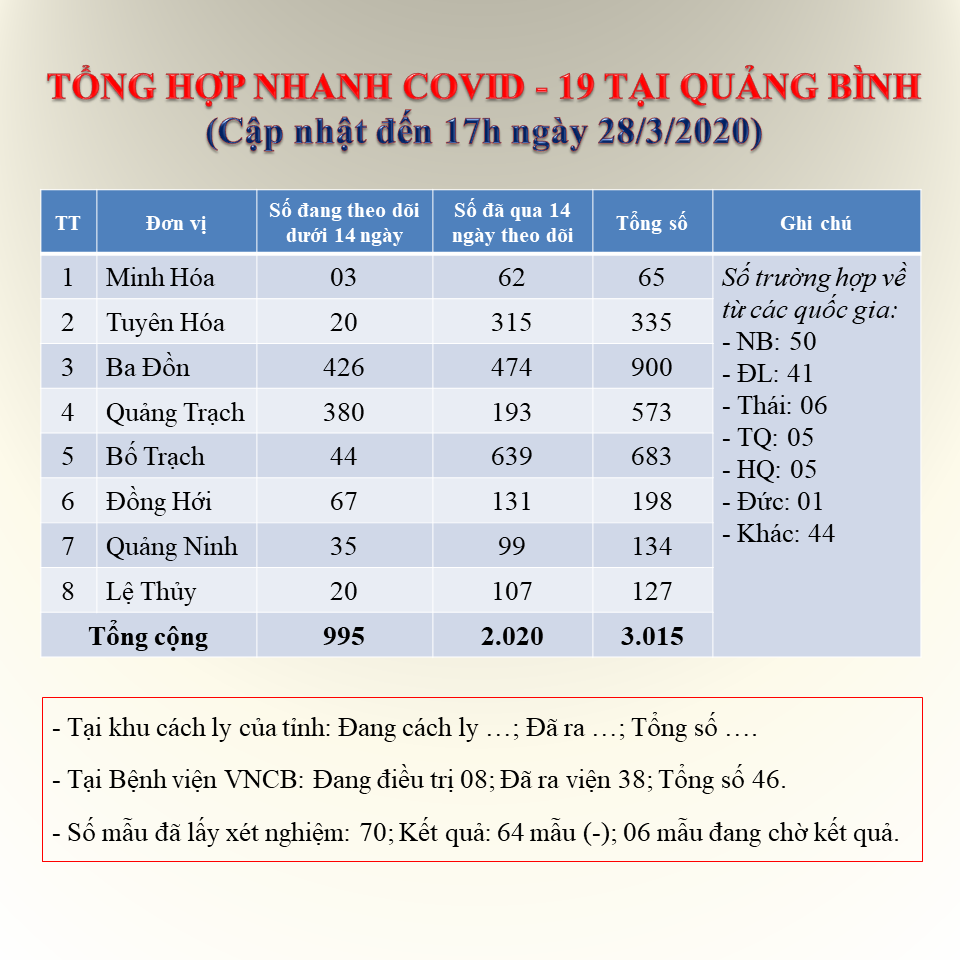 TỔNG HỢP NHANH COVID - 19 TẠI QUẢNG BÌNH
(Cập nhật đến 17h ngày 28/3/2020)

| TT | Đơn vị | Số đang theo dõi dưới 14 ngày | Số đã qua 14 ngày theo dõi | Tổng số | Ghi chú |
|---|---|---|---|---|---|
| 1 | Minh Hóa | 03 | 62 | 65 | Số trường hợp về từ các quốc gia: - NB: 50 - ĐL: 41 - Thái: 06 - TQ: 05 - HQ: 05 - Đức: 01 - Khác: 44 |
| 2 | Tuyên Hóa | 20 | 315 | 335 | |
| 3 | Ba Đồn | 426 | 474 | 900 | |
| 4 | Quảng Trạch | 380 | 193 | 573 | |
| 5 | Bố Trạch | 44 | 639 | 683 | |
| 6 | Đồng Hới | 67 | 131 | 198 | |
| 7 | Quảng Ninh | 35 | 99 | 134 | |
| 8 | Lệ Thủy | 20 | 107 | 127 | |
| Tổng cộng | | 995 | 2.020 | 3.015 | |

- Tại khu cách ly của tỉnh: Đang cách ly …; Đã ra …; Tổng số ….

- Tại Bệnh viện VNCB: Đang điều trị 08; Đã ra viện 38; Tổng số 46.

- Số mẫu đã lấy xét nghiệm: 70; Kết quả: 64 mẫu (-); 06 mẫu đang chờ kết quả.